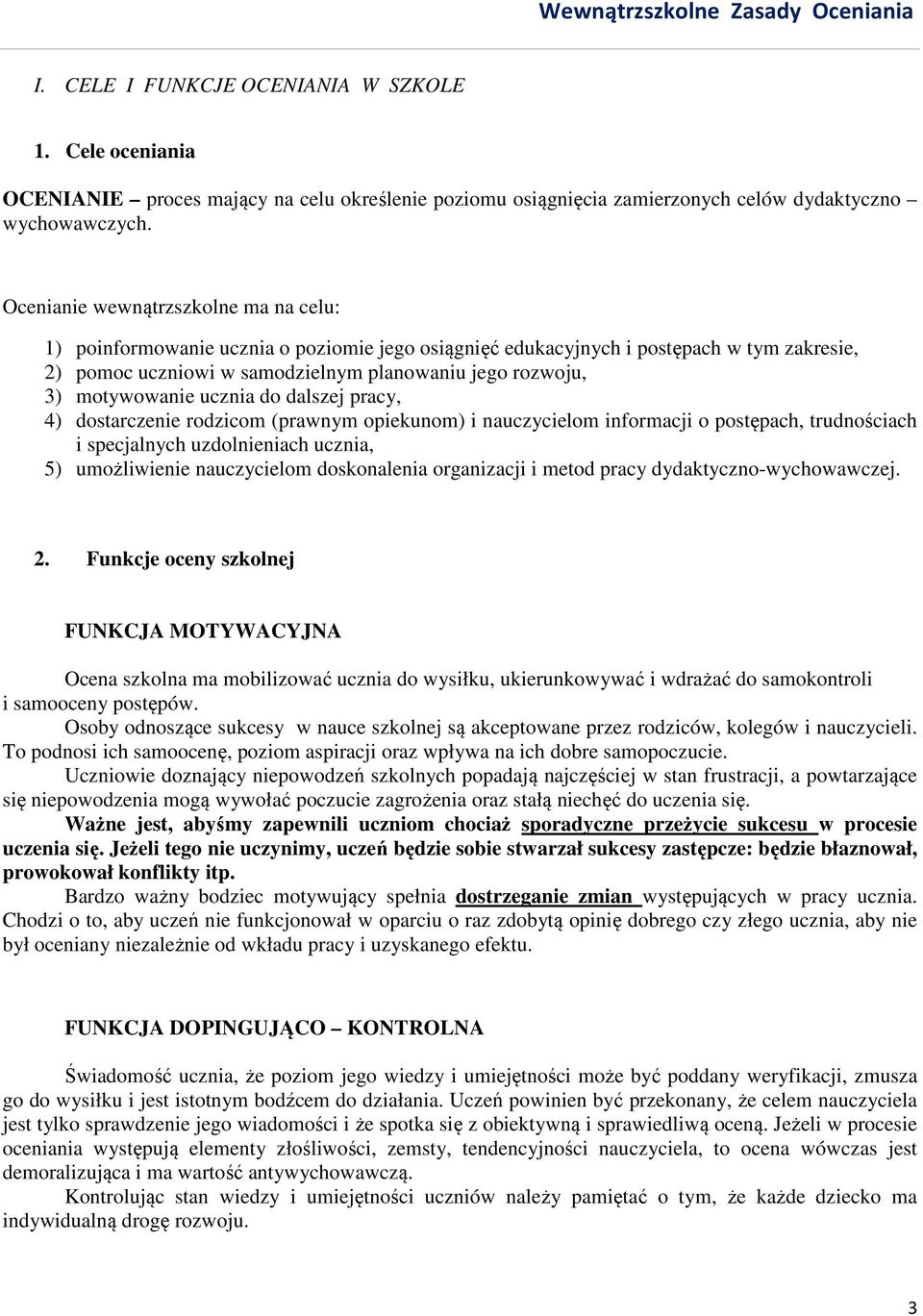 Wewnątrzszkolne Zasady Oceniania

I. CELE I FUNKCJE OCENIANIA W SZKOLE

1. Cele oceniania

OCENIANIE – proces mający na celu określenie poziomu osiągnięcia zamierzonych celów dydaktyczno – wychowawczych.

Ocenianie wewnątrzszkolne ma na celu:

1) poinformowanie ucznia o poziomie jego osiągnięć edukacyjnych i postępach w tym zakresie,
2) pomoc uczniowi w samodzielnym planowaniu jego rozwoju,
3) motywowanie ucznia do dalszej pracy,
4) dostarczenie rodzicom (prawnym opiekunom) i nauczycielom informacji o postępach, trudnościach i specjalnych uzdolnieniach ucznia,
5) umożliwienie nauczycielom doskonalenia organizacji i metod pracy dydaktyczno-wychowawczej.

2. Funkcje oceny szkolnej

FUNKCJA MOTYWACYJNA

Ocena szkolna ma mobilizować ucznia do wysiłku, ukierunkowywać i wdrażać do samokontroli i samooceny postępów.

Osoby odnoszące sukcesy w nauce szkolnej są akceptowane przez rodziców, kolegów i nauczycieli. To podnosi ich samoocenę, poziom aspiracji oraz wpływa na ich dobre samopoczucie.

Uczniowie doznający niepowodzeń szkolnych popadają najczęściej w stan frustracji, a powtarzające się niepowodzenia mogą wywołać poczucie zagrożenia oraz stałą niechęć do uczenia się.

Ważne jest, abyśmy zapewnili uczniom chociaż sporadyczne przeżycie sukcesu w procesie uczenia się. Jeżeli tego nie uczynimy, uczeń będzie sobie stwarzał sukcesy zastępcze: będzie błaznował, prowokował konflikty itp.

Bardzo ważny bodziec motywujący spełnia dostrzeganie zmian występujących w pracy ucznia. Chodzi o to, aby uczeń nie funkcjonował w oparciu o raz zdobytą opinię dobrego czy złego ucznia, aby nie był oceniany niezależnie od wkładu pracy i uzyskanego efektu.

FUNKCJA DOPINGUJĄCO – KONTROLNA

Świadomość ucznia, że poziom jego wiedzy i umiejętności może być poddany weryfikacji, zmusza go do wysiłku i jest istotnym bodźcem do działania. Uczeń powinien być przekonany, że celem nauczyciela jest tylko sprawdzenie jego wiadomości i że spotka się z obiektywną i sprawiedliwą oceną. Jeżeli w procesie oceniania występują elementy złośliwości, zemsty, tendencyjności nauczyciela, to ocena wówczas jest demoralizująca i ma wartość antywychowawczą.

Kontrolując stan wiedzy i umiejętności uczniów należy pamiętać o tym, że każde dziecko ma indywidualną drogę rozwoju.

3